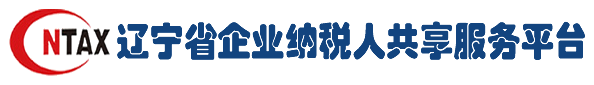 NTAX 辽宁省企业纳税人共享服务平台